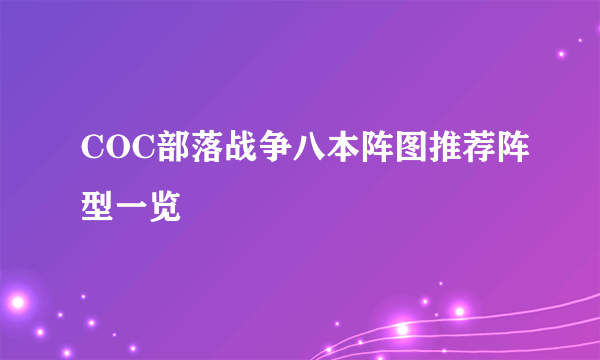 COC部落战争八本阵图推荐阵型一览